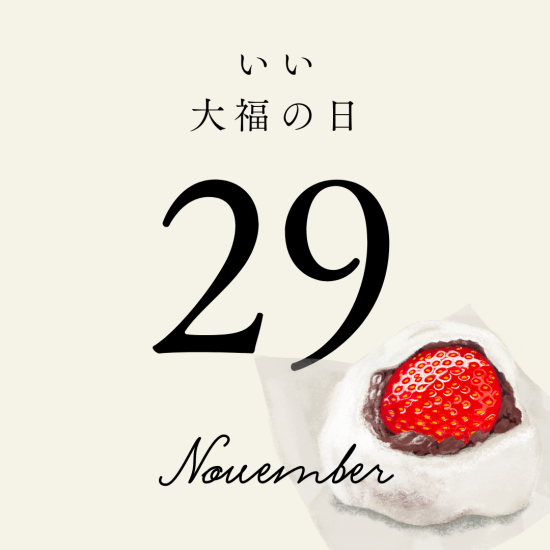 いい
大福の日

29

November